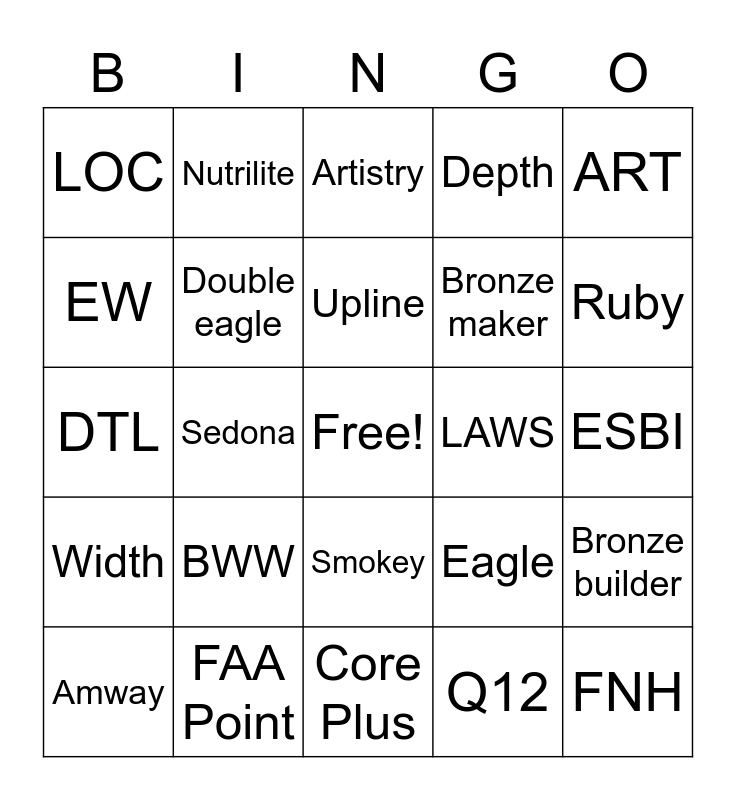 | B | I | N | G | O |
|---|---|---|---|---|
| LOC | Nutrilite | Artistry | Depth | ART |
| EW | Double eagle | Upline | Bronze maker | Ruby |
| DTL | Sedona | Free! | LAWS | ESBI |
| Width | BWW | Smokey | Eagle | Bronze builder |
| Amway | FAA Point | Core Plus | Q12 | FNH |